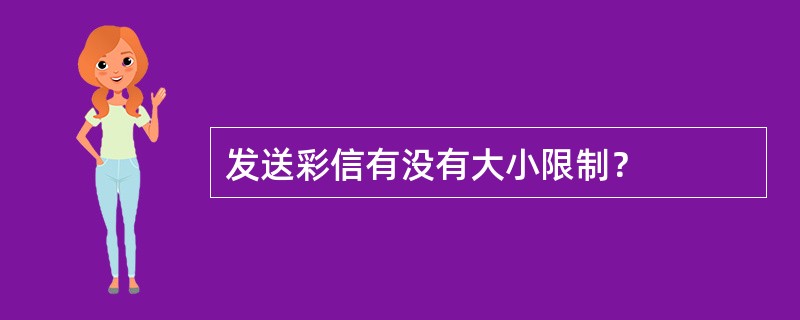 发送彩信有没有大小限制？